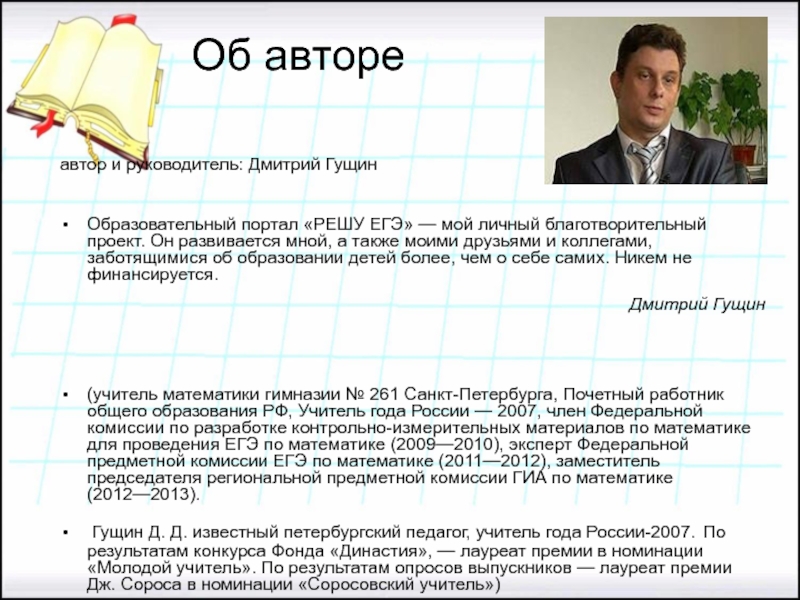 Об авторе

автор и руководитель: Дмитрий Гущин

• Образовательный портал «РЕШУ ЕГЭ» — мой личный благотворительный проект. Он развивается мной, а также моими друзьями и коллегами, заботящимися об образовании детей более, чем о себе самих. Никем не финансируется.

Дмитрий Гущин

• (учитель математики гимназии № 261 Санкт-Петербурга, Почетный работник общего образования РФ, Учитель года России — 2007, член Федеральной комиссии по разработке контрольно-измерительных материалов по математике для проведения ЕГЭ по математике (2009—2010), эксперт Федеральной предметной комиссии ЕГЭ по математике (2011—2012), заместитель председателя региональной предметной комиссии ГИА по математике (2012—2013).

• Гущин Д. Д. известный петербургский педагог, учитель года России-2007. По результатам конкурса Фонда «Династия», — лауреат премии в номинации «Молодой учитель». По результатам опросов выпускников — лауреат премии Дж. Сороса в номинации «Соросовский учитель»)